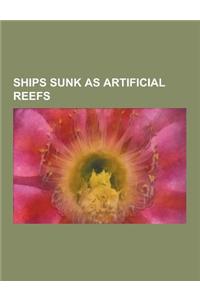 SHIPS SUNK AS ARTIFICIAL REEFS